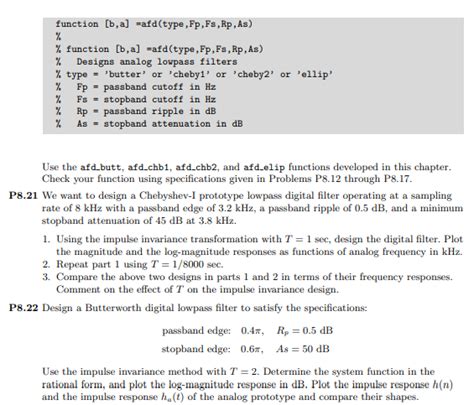 function [b,a] =afd(type,Fp,Fs,Rp,As)
%
% function [b,a] =afd(type,Fp,Fs,Rp,As)
%   Designs analog lowpass filters
% type = 'butter' or 'cheby1' or 'cheby2' or 'ellip'
%   Fp = passband cutoff in Hz
%   Fs = stopband cutoff in Hz
%   Rp = passband ripple in dB
%   As = stopband attenuation in dB

Use the afd_butt, afd_chb1, afd_chb2, and afd_elip functions developed in this chapter. Check your function using specifications given in Problems P8.12 through P8.17.

P8.21 We want to design a Chebyshev-I prototype lowpass digital filter operating at a sampling rate of 8 kHz with a passband edge of 3.2 kHz, a passband ripple of 0.5 dB, and a minimum stopband attenuation of 45 dB at 3.8 kHz.

1. Using the impulse invariance transformation with $T = 1$ sec, design the digital filter. Plot the magnitude and the log-magnitude responses as functions of analog frequency in kHz.
2. Repeat part 1 using $T = 1/8000$ sec.
3. Compare the above two designs in parts 1 and 2 in terms of their frequency responses. Comment on the effect of $T$ on the impulse invariance design.

P8.22 Design a Butterworth digital lowpass filter to satisfy the specifications:

passband edge: $0.4\pi$, $R_p = 0.5$ dB

stopband edge: $0.6\pi$, $As = 50$ dB

Use the impulse invariance method with $T = 2$. Determine the system function in the rational form, and plot the log-magnitude response in dB. Plot the impulse response $h(n)$ and the impulse response $h_a(t)$ of the analog prototype and compare their shapes.